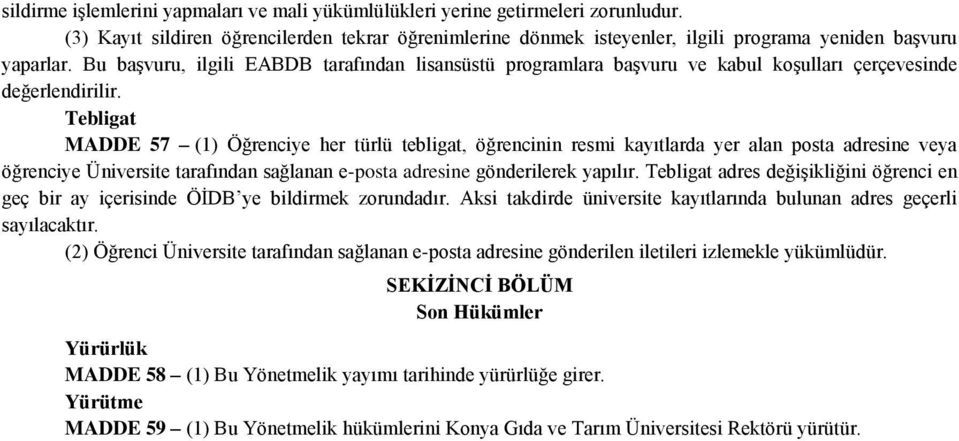 sildirme işlemlerini yapmaları ve mali yükümlülükleri yerine getirmeleri zorunludur.

(3) Kayıt sildiren öğrencilerden tekrar öğrenimlerine dönmek isteyenler, ilgili programa yeniden başvuru yaparlar. Bu başvuru, ilgili EABDB tarafından lisansüstü programlara başvuru ve kabul koşulları çerçevesinde değerlendirilir.

Tebligat

MADDE 57 – (1) Öğrenciye her türlü tebligat, öğrencinin resmi kayıtlarda yer alan posta adresine veya öğrenciye Üniversite tarafından sağlanan e-posta adresine gönderilerek yapılır. Tebligat adres değişikliğini öğrenci en geç bir ay içerisinde ÖİDB'ye bildirmek zorundadır. Aksi takdirde üniversite kayıtlarında bulunan adres geçerli sayılacaktır.

(2) Öğrenci Üniversite tarafından sağlanan e-posta adresine gönderilen iletileri izlemekle yükümlüdür.

SEKİZİNCİ BÖLÜM
Son Hükümler

Yürürlük

MADDE 58 – (1) Bu Yönetmelik yayımı tarihinde yürürlüğe girer.

Yürütme

MADDE 59 – (1) Bu Yönetmelik hükümlerini Konya Gıda ve Tarım Üniversitesi Rektörü yürütür.